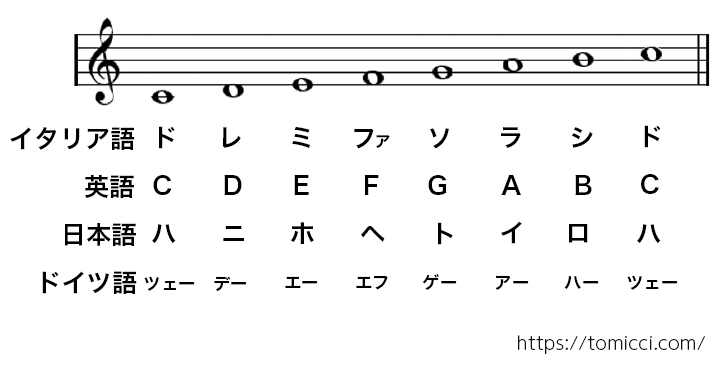 | イタリア語 | ド | レ | ミ | ファ | ソ | ラ | シ | ド |
|---|---|---|---|---|---|---|---|---|
| 英語 | C | D | E | F | G | A | B | C |
| 日本語 | ハ | ニ | ホ | ヘ | ト | イ | ロ | ハ |
| ドイツ語 | ツェー | デー | エー | エフ | ゲー | アー | ハー | ツェー |

https://tomicci.com/